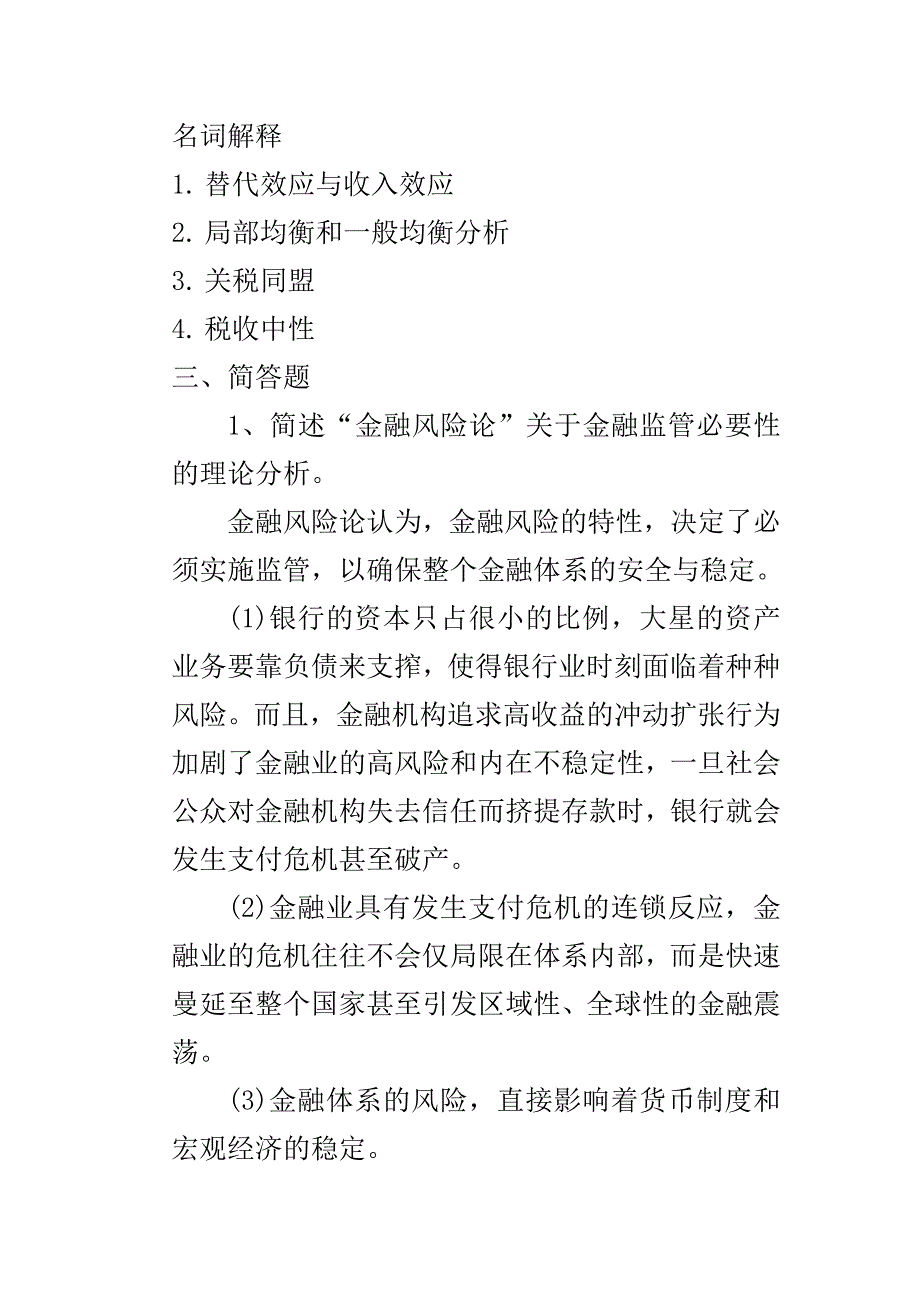 名词解释

1. 替代效应与收入效应

2. 局部均衡和一般均衡分析

3. 关税同盟

4. 税收中性

三、简答题

1、简述“金融风险论”关于金融监管必要性的理论分析。

金融风险论认为，金融风险的特性，决定了必须实施监管，以确保整个金融体系的安全与稳定。

(1)银行的资本只占很小的比例，大星的资产业务要靠负债来支撑，使得银行业时刻面临着种种风险。而且，金融机构追求高收益的冲动扩张行为加剧了金融业的高风险和内在不稳定性，一旦社会公众对金融机构失去信任而挤提存款时，银行就会发生支付危机甚至破产。

(2)金融业具有发生支付危机的连锁反应，金融业的危机往往不会仅局限在体系内部，而是快速曼延至整个国家甚至引发区域性、全球性的金融震荡。

(3)金融体系的风险，直接影响着货币制度和宏观经济的稳定。